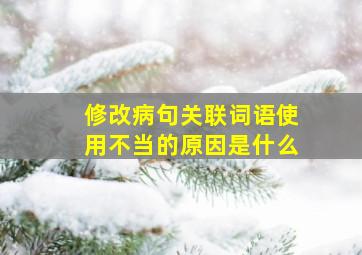 修改病句关联词语使用不当的原因是什么